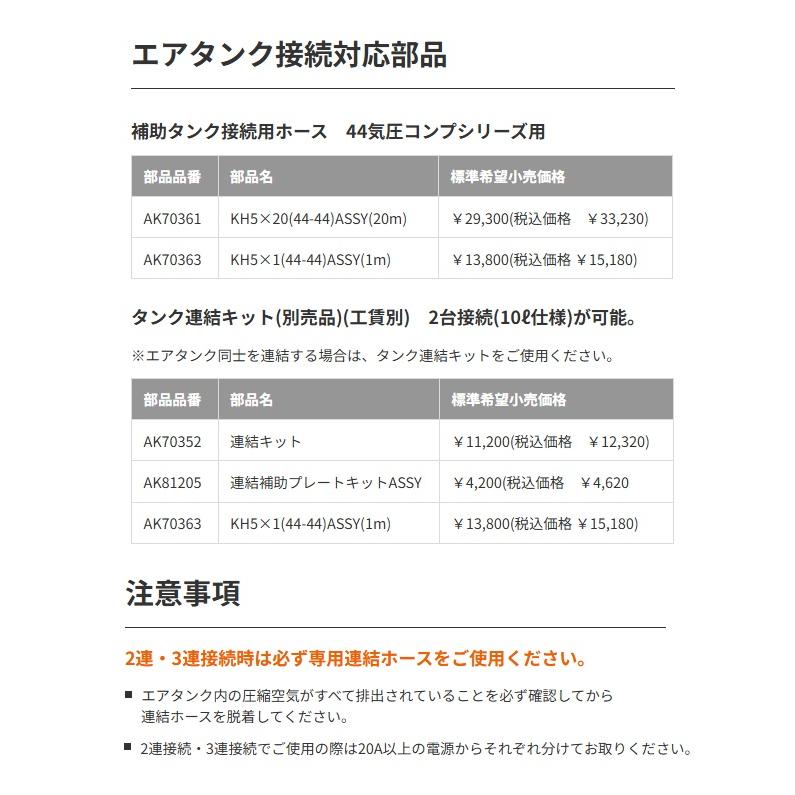 エアタンク接続対応部品

補助タンク接続用ホース　44気圧コンプシリーズ用

| 部品品番 | 部品名 | 標準希望小売価格 |
|---|---|---|
| AK70361 | KH5×20(44-44)ASSY(20m) | ￥29,300(税込価格　￥33,230) |
| AK70363 | KH5×1(44-44)ASSY(1m) | ￥13,800(税込価格 ￥15,180) |

タンク連結キット(別売品)(工賃別)　2台接続(10ℓ仕様)が可能。

※エアタンク同士を連結する場合は、タンク連結キットをご使用ください。

| 部品品番 | 部品名 | 標準希望小売価格 |
|---|---|---|
| AK70352 | 連結キット | ￥11,200(税込価格　￥12,320) |
| AK81205 | 連結補助プレートキットASSY | ￥4,200(税込価格　￥4,620 |
| AK70363 | KH5×1(44-44)ASSY(1m) | ￥13,800(税込価格 ￥15,180) |

注意事項

2連・3連接続時は必ず専用連結ホースをご使用ください。

■ エアタンク内の圧縮空気がすべて排出されていることを必ず確認してから連結ホースを脱着してください。

■ 2連接続・3連接続でご使用の際は20A以上の電源からそれぞれ分けてお取りください。